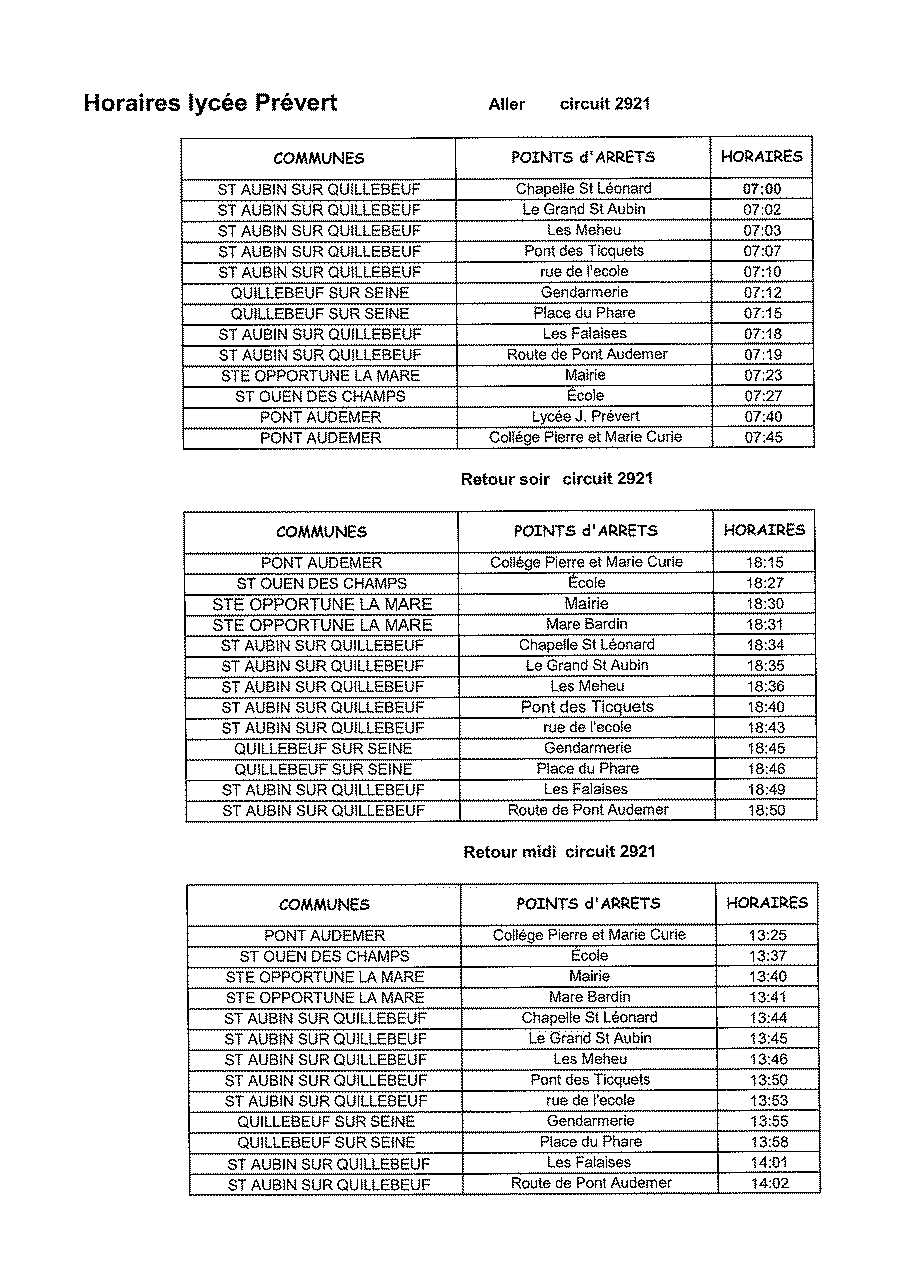 Horaires lycée Prévert Aller circuit 2921

| COMMUNES | POINTS d'ARRETS | HORAIRES |
|---|---|---|
| ST AUBIN SUR QUILLEBEUF | Chapelle St Léonard | 07:00 |
| ST AUBIN SUR QUILLEBEUF | Le Grand St Aubin | 07:02 |
| ST AUBIN SUR QUILLEBEUF | Les Meheu | 07:03 |
| ST AUBIN SUR QUILLEBEUF | Pont des Ticquets | 07:07 |
| ST AUBIN SUR QUILLEBEUF | rue de l'ecole | 07:10 |
| QUILLEBEUF SUR SEINE | Gendarmerie | 07:12 |
| QUILLEBEUF SUR SEINE | Place du Phare | 07:15 |
| ST AUBIN SUR QUILLEBEUF | Les Falaises | 07:18 |
| ST AUBIN SUR QUILLEBEUF | Route de Pont Audemer | 07:19 |
| STE OPPORTUNE LA MARE | Mairie | 07:23 |
| ST OUEN DES CHAMPS | École | 07:27 |
| PONT AUDEMER | Lycée J. Prévert | 07:40 |
| PONT AUDEMER | Collége Pierre et Marie Curie | 07:45 |

Retour soir circuit 2921

| COMMUNES | POINTS d'ARRETS | HORAIRES |
|---|---|---|
| PONT AUDEMER | Collége Pierre et Marie Curie | 18:15 |
| ST OUEN DES CHAMPS | École | 18:27 |
| STE OPPORTUNE LA MARE | Mairie | 18:30 |
| STE OPPORTUNE LA MARE | Mare Bardin | 18:31 |
| ST AUBIN SUR QUILLEBEUF | Chapelle St Léonard | 18:34 |
| ST AUBIN SUR QUILLEBEUF | Le Grand St Aubin | 18:35 |
| ST AUBIN SUR QUILLEBEUF | Les Meheu | 18:36 |
| ST AUBIN SUR QUILLEBEUF | Pont des Ticquets | 18:40 |
| ST AUBIN SUR QUILLEBEUF | rue de l'ecole | 18:43 |
| QUILLEBEUF SUR SEINE | Gendarmerie | 18:45 |
| QUILLEBEUF SUR SEINE | Place du Phare | 18:46 |
| ST AUBIN SUR QUILLEBEUF | Les Falaises | 18:49 |
| ST AUBIN SUR QUILLEBEUF | Route de Pont Audemer | 18:50 |

Retour midi circuit 2921

| COMMUNES | POINTS d'ARRETS | HORAIRES |
|---|---|---|
| PONT AUDEMER | Collége Pierre et Marie Curie | 13:25 |
| ST OUEN DES CHAMPS | École | 13:37 |
| STE OPPORTUNE LA MARE | Mairie | 13:40 |
| STE OPPORTUNE LA MARE | Mare Bardin | 13:41 |
| ST AUBIN SUR QUILLEBEUF | Chapelle St Léonard | 13:44 |
| ST AUBIN SUR QUILLEBEUF | Le Grand St Aubin | 13:45 |
| ST AUBIN SUR QUILLEBEUF | Les Meheu | 13:46 |
| ST AUBIN SUR QUILLEBEUF | Pont des Ticquets | 13:50 |
| ST AUBIN SUR QUILLEBEUF | rue de l'ecole | 13:53 |
| QUILLEBEUF SUR SEINE | Gendarmerie | 13:55 |
| QUILLEBEUF SUR SEINE | Place du Phare | 13:58 |
| ST AUBIN SUR QUILLEBEUF | Les Falaises | 14:01 |
| ST AUBIN SUR QUILLEBEUF | Route de Pont Audemer | 14:02 |